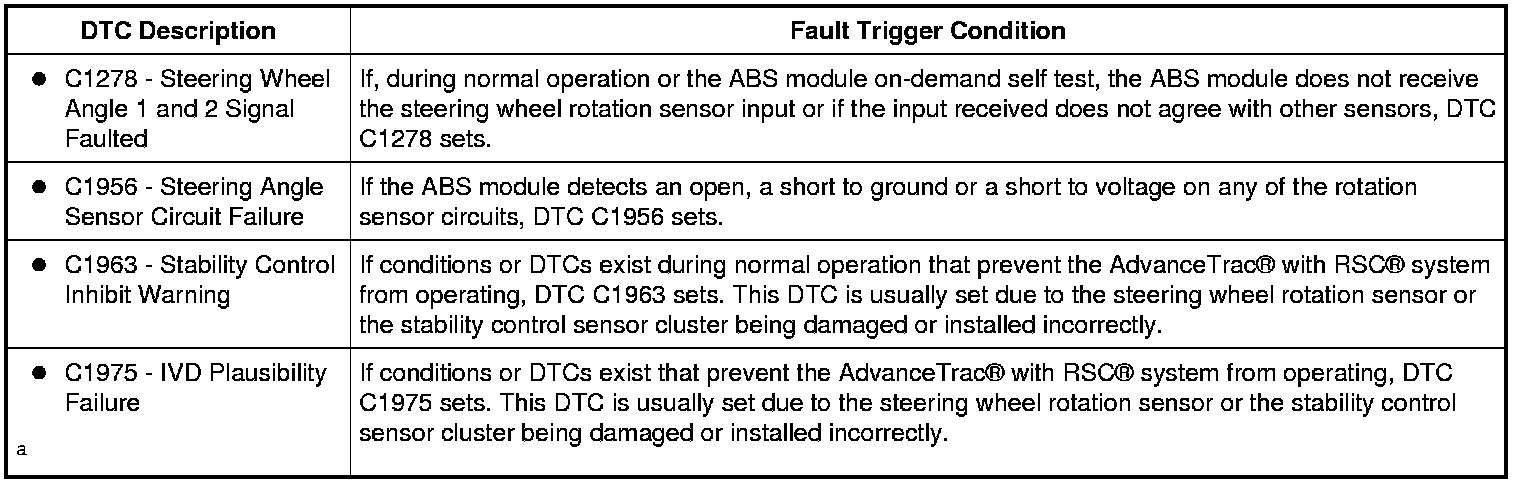 | DTC Description | Fault Trigger Condition |
|---|---|
| ● C1278 - Steering Wheel Angle 1 and 2 Signal Faulted | If, during normal operation or the ABS module on-demand self test, the ABS module does not receive the steering wheel rotation sensor input or if the input received does not agree with other sensors, DTC C1278 sets. |
| ● C1956 - Steering Angle Sensor Circuit Failure | If the ABS module detects an open, a short to ground or a short to voltage on any of the rotation sensor circuits, DTC C1956 sets. |
| ● C1963 - Stability Control Inhibit Warning | If conditions or DTCs exist during normal operation that prevent the AdvanceTrac® with RSC® system from operating, DTC C1963 sets. This DTC is usually set due to the steering wheel rotation sensor or the stability control sensor cluster being damaged or installed incorrectly. |
| ● C1975 - IVD Plausibility Failure a | If conditions or DTCs exist that prevent the AdvanceTrac® with RSC® system from operating, DTC C1975 sets. This DTC is usually set due to the steering wheel rotation sensor or the stability control sensor cluster being damaged or installed incorrectly. |